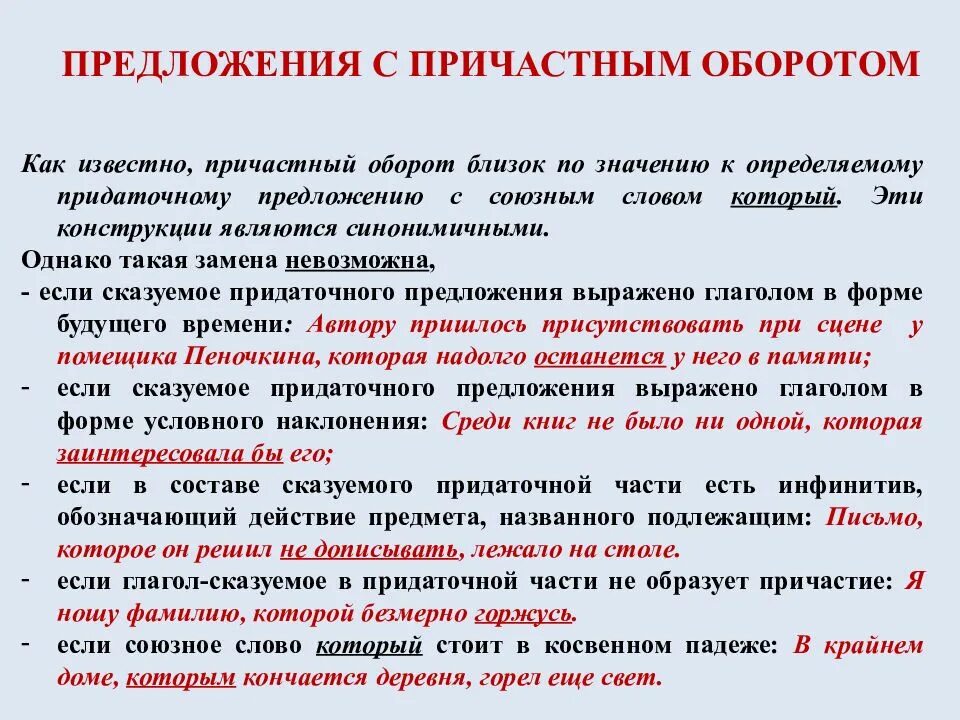 ПРЕДЛОЖЕНИЯ С ПРИЧАСТНЫМ ОБОРОТОМ

Как известно, причастный оборот близок по значению к определяемому придаточному предложению с союзным словом который. Эти конструкции являются синонимичными.

Однако такая замена невозможна,

- если сказуемое придаточного предложения выражено глаголом в форме будущего времени: Автору пришлось присутствовать при сцене у помещика Пеночкина, которая надолго останется у него в памяти;

- если сказуемое придаточного предложения выражено глаголом в форме условного наклонения: Среди книг не было ни одной, которая заинтересовала бы его;

- если в составе сказуемого придаточной части есть инфинитив, обозначающий действие предмета, названного подлежащим: Письмо, которое он решил не дописывать, лежало на столе.

- если глагол-сказуемое в придаточной части не образует причастие: Я ношу фамилию, которой безмерно горжусь.

- если союзное слово который стоит в косвенном падеже: В крайнем доме, которым кончается деревня, горел еще свет.